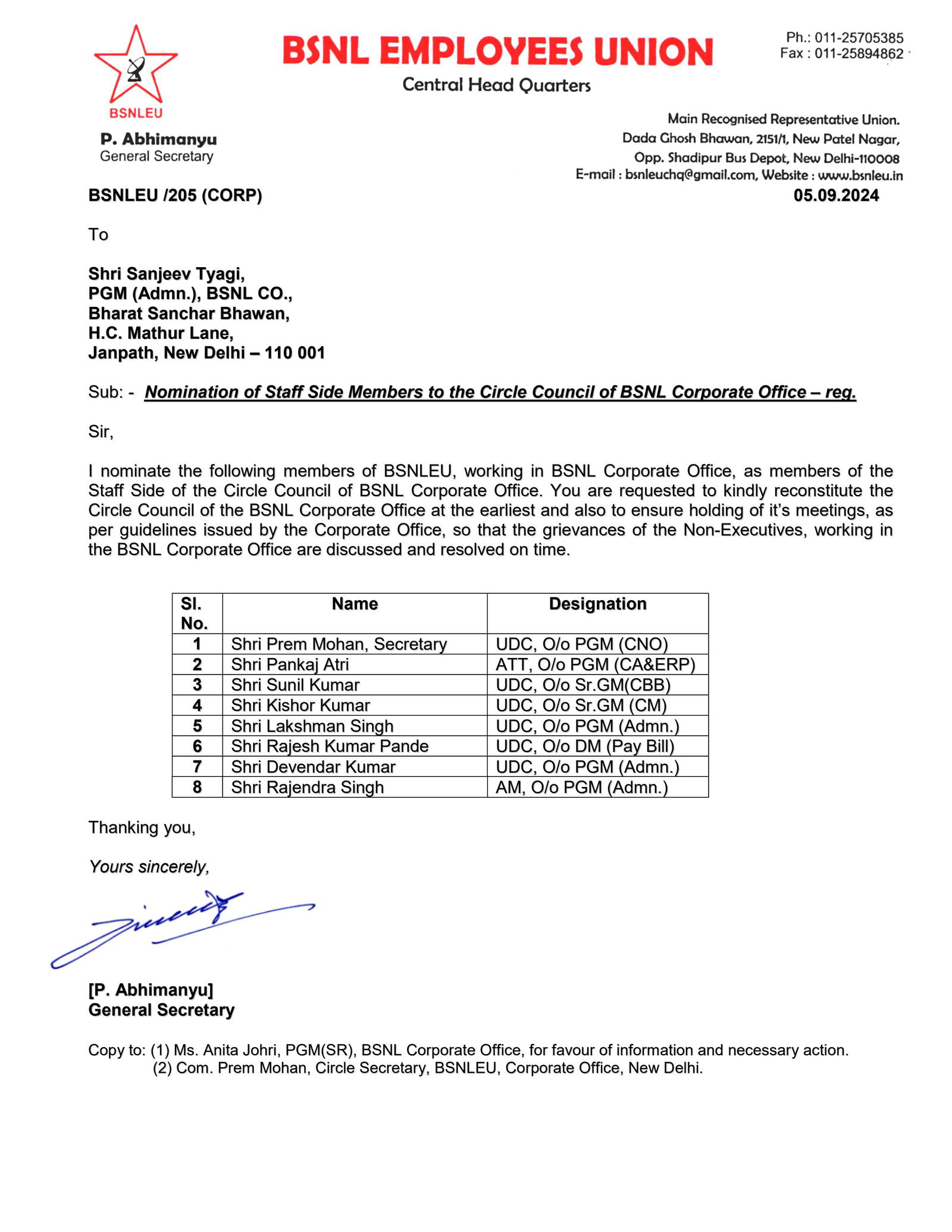 BSNLEU

BSNL EMPLOYEES UNION
Central Head Quarters

Ph.: 011-25705385
Fax : 011-25894862

P. Abhimanyu
General Secretary

Main Recognised Representative Union.
Dada Ghosh Bhawan, 2151/1, New Patel Nagar,
Opp. Shadipur Bus Depot, New Delhi-110008
E-mail : bsnleuchq@gmail.com, Website : www.bsnleu.in

BSNLEU /205 (CORP)

05.09.2024

To

Shri Sanjeev Tyagi,
PGM (Admn.), BSNL CO.,
Bharat Sanchar Bhawan,
H.C. Mathur Lane,
Janpath, New Delhi – 110 001

Sub: - Nomination of Staff Side Members to the Circle Council of BSNL Corporate Office – reg.

Sir,

I nominate the following members of BSNLEU, working in BSNL Corporate Office, as members of the Staff Side of the Circle Council of BSNL Corporate Office. You are requested to kindly reconstitute the Circle Council of the BSNL Corporate Office at the earliest and also to ensure holding of it's meetings, as per guidelines issued by the Corporate Office, so that the grievances of the Non-Executives, working in the BSNL Corporate Office are discussed and resolved on time.

| Sl. No. | Name | Designation |
|---|---|---|
| 1 | Shri Prem Mohan, Secretary | UDC, O/o PGM (CNO) |
| 2 | Shri Pankaj Atri | ATT, O/o PGM (CA&ERP) |
| 3 | Shri Sunil Kumar | UDC, O/o Sr.GM(CBB) |
| 4 | Shri Kishor Kumar | UDC, O/o Sr.GM (CM) |
| 5 | Shri Lakshman Singh | UDC, O/o PGM (Admn.) |
| 6 | Shri Rajesh Kumar Pande | UDC, O/o DM (Pay Bill) |
| 7 | Shri Devendar Kumar | UDC, O/o PGM (Admn.) |
| 8 | Shri Rajendra Singh | AM, O/o PGM (Admn.) |

Thanking you,

Yours sincerely,

[P. Abhimanyu]
General Secretary

Copy to: (1) Ms. Anita Johri, PGM(SR), BSNL Corporate Office, for favour of information and necessary action.
(2) Com. Prem Mohan, Circle Secretary, BSNLEU, Corporate Office, New Delhi.